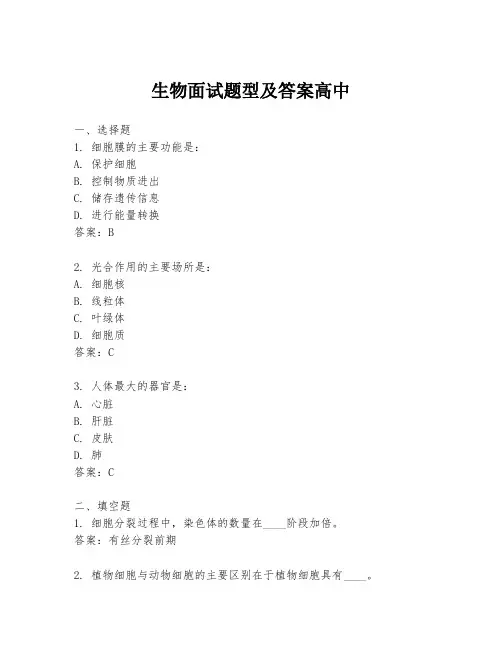 生物面试题型及答案高中

一、选择题
1. 细胞膜的主要功能是：
A. 保护细胞
B. 控制物质进出
C. 储存遗传信息
D. 进行能量转换
答案：B

2. 光合作用的主要场所是：
A. 细胞核
B. 线粒体
C. 叶绿体
D. 细胞质
答案：C

3. 人体最大的器官是：
A. 心脏
B. 肝脏
C. 皮肤
D. 肺
答案：C

二、填空题
1. 细胞分裂过程中，染色体的数量在____阶段加倍。
答案：有丝分裂前期

2. 植物细胞与动物细胞的主要区别在于植物细胞具有____。